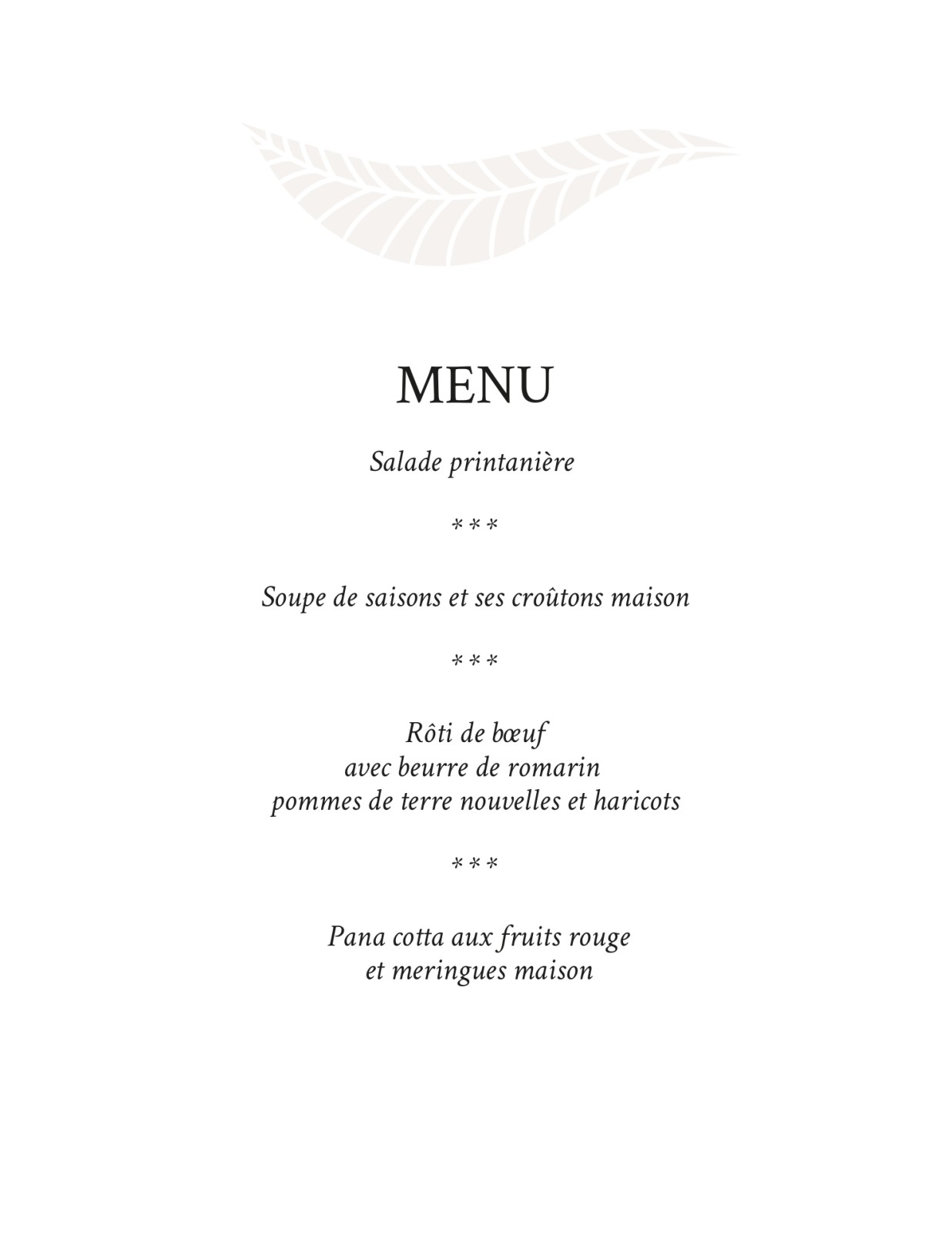 MENU

Salade printanière

***

Soupe de saisons et ses croûtons maison

***

Rôti de bœuf
avec beurre de romarin
pommes de terre nouvelles et haricots

***

Pana cotta aux fruits rouge
et meringues maison